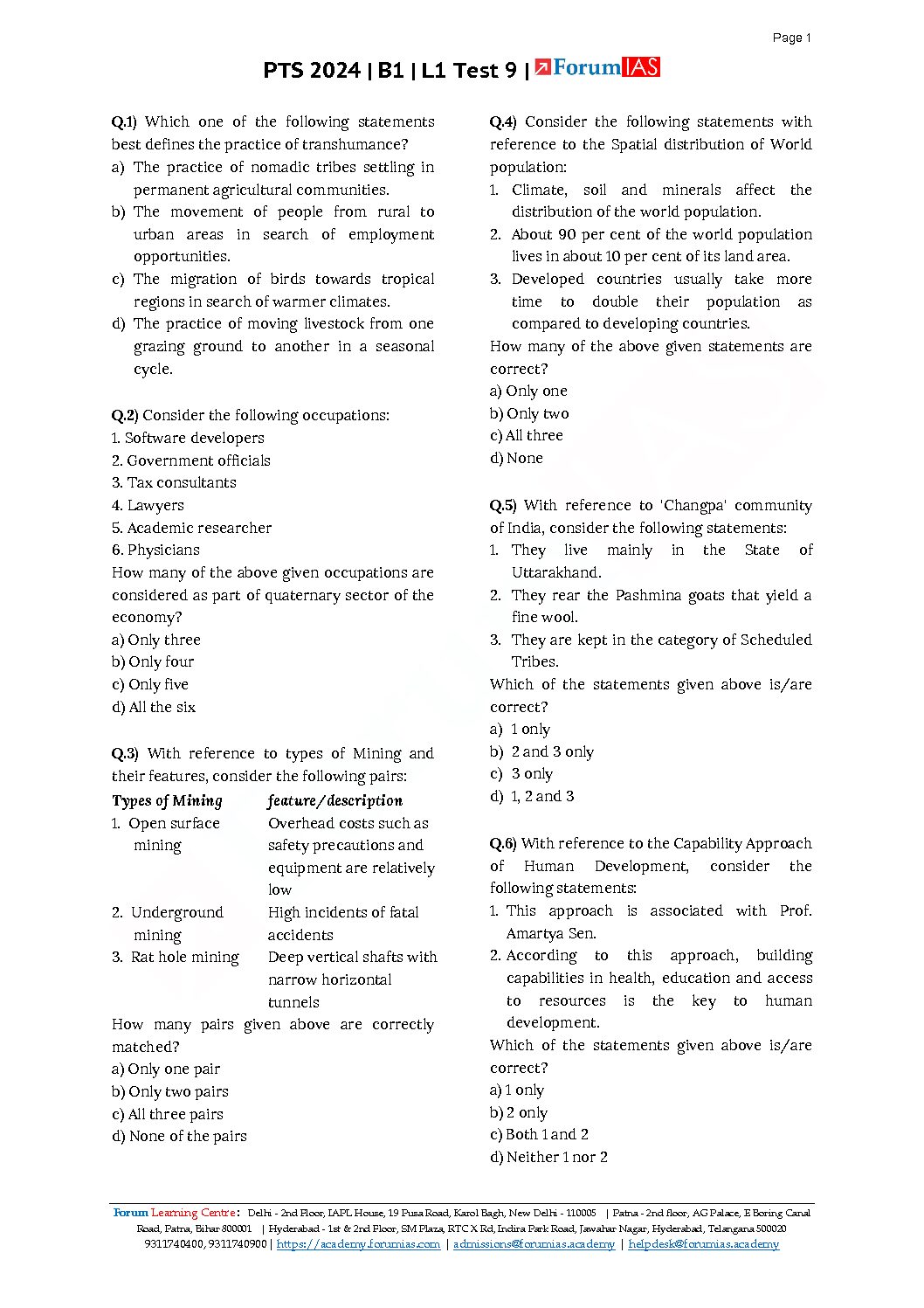 Page 1

PTS 2024 | B1 | L1 Test 9 | ForumIAS

Q.1) Which one of the following statements best defines the practice of transhumance?
a) The practice of nomadic tribes settling in permanent agricultural communities.
b) The movement of people from rural to urban areas in search of employment opportunities.
c) The migration of birds towards tropical regions in search of warmer climates.
d) The practice of moving livestock from one grazing ground to another in a seasonal cycle.

Q.2) Consider the following occupations:
1. Software developers
2. Government officials
3. Tax consultants
4. Lawyers
5. Academic researcher
6. Physicians
How many of the above given occupations are considered as part of quaternary sector of the economy?
a) Only three
b) Only four
c) Only five
d) All the six

Q.3) With reference to types of Mining and their features, consider the following pairs:

| Types of Mining | feature/description |
|---|---|
| 1. Open surface mining | Overhead costs such as safety precautions and equipment are relatively low |
| 2. Underground mining | High incidents of fatal accidents |
| 3. Rat hole mining | Deep vertical shafts with narrow horizontal tunnels |

How many pairs given above are correctly matched?
a) Only one pair
b) Only two pairs
c) All three pairs
d) None of the pairs

Q.4) Consider the following statements with reference to the Spatial distribution of World population:
1. Climate, soil and minerals affect the distribution of the world population.
2. About 90 per cent of the world population lives in about 10 per cent of its land area.
3. Developed countries usually take more time to double their population as compared to developing countries.
How many of the above given statements are correct?
a) Only one
b) Only two
c) All three
d) None

Q.5) With reference to 'Changpa' community of India, consider the following statements:
1. They live mainly in the State of Uttarakhand.
2. They rear the Pashmina goats that yield a fine wool.
3. They are kept in the category of Scheduled Tribes.
Which of the statements given above is/are correct?
a) 1 only
b) 2 and 3 only
c) 3 only
d) 1, 2 and 3

Q.6) With reference to the Capability Approach of Human Development, consider the following statements:
1. This approach is associated with Prof. Amartya Sen.
2. According to this approach, building capabilities in health, education and access to resources is the key to human development.
Which of the statements given above is/are correct?
a) 1 only
b) 2 only
c) Both 1 and 2
d) Neither 1 nor 2

Forum Learning Centre: Delhi - 2nd Floor, IAPL House, 19 Pusa Road, Karol Bagh, New Delhi - 110005 | Patna - 2nd floor, AG Palace, E Boring Canal Road, Patna, Bihar 800001 | Hyderabad - 1st & 2nd Floor, SM Plaza, RTC X Rd, Indira Park Road, Jawahar Nagar, Hyderabad, Telangana 500020
9311740400, 9311740900 | https://academy.forumias.com | admissions@forumias.academy | helpdesk@forumias.academy